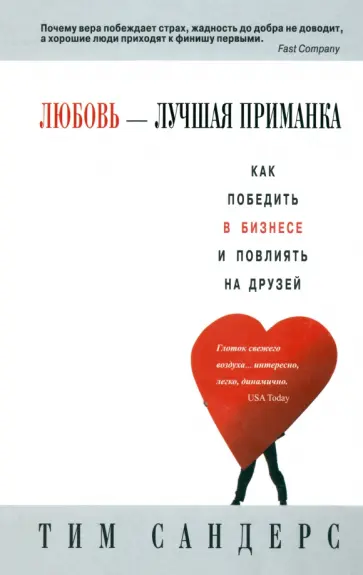 Почему вера побеждает страх, жадность до добра не доводит, а хорошие люди приходят к финишу первыми.
Fast Company

ЛЮБОВЬ — ЛУЧШАЯ ПРИМАНКА

КАК
ПОБЕДИТЬ
В БИЗНЕСЕ
И ПОВЛИЯТЬ
НА ДРУЗЕЙ

Глоток свежего воздуха... интересно, легко, динамично.
USA Today

ТИМ САНДЕРС